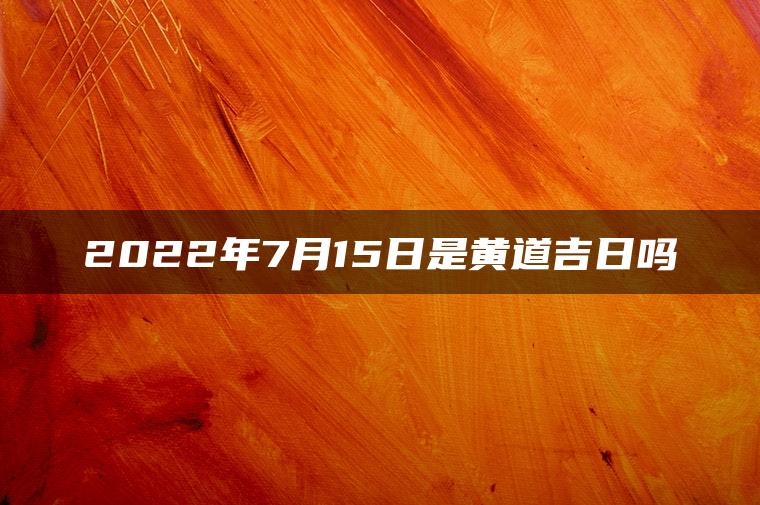 2022年7月15日是黄道吉日吗